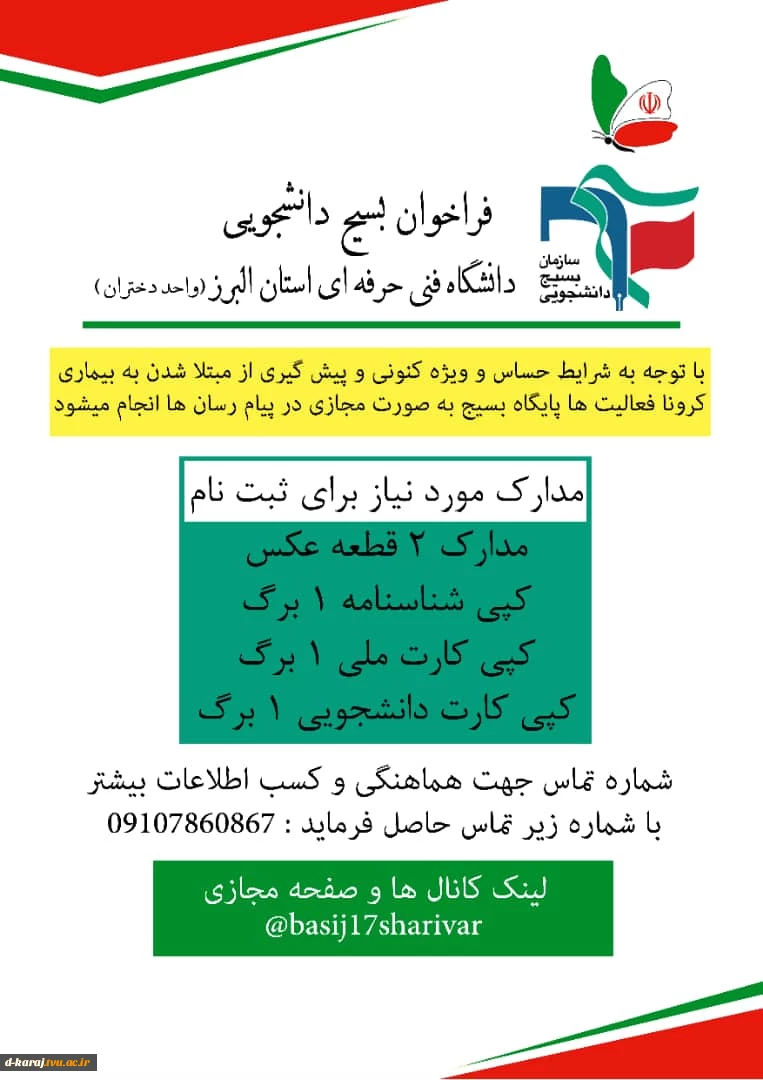 سازمان بسیج دانشجویی

فراخوان بسیج دانشجویی

دانشگاه فنی حرفه ای استان البرز (واحد دختران)

با توجه به شرایط حساس و ویژه کنونی و پیش گیری از مبتلا شدن به بیماری کرونا فعالیت ها پایگاه بسیج به صورت مجازی در پیام رسان ها انجام میشود

مدارک مورد نیاز برای ثبت نام

مدارک ۲ قطعه عکس

کپی شناسنامه ۱ برگ

کپی کارت ملی ۱ برگ

کپی کارت دانشجویی ۱ برگ

شماره تماس جهت هماهنگی و کسب اطلاعات بیشتر با شماره زیر تماس حاصل فرماید : 09107860867

لینک کانال ها و صفحه مجازی
@basij17sharivar

d-karaj.tvu.ac.ir